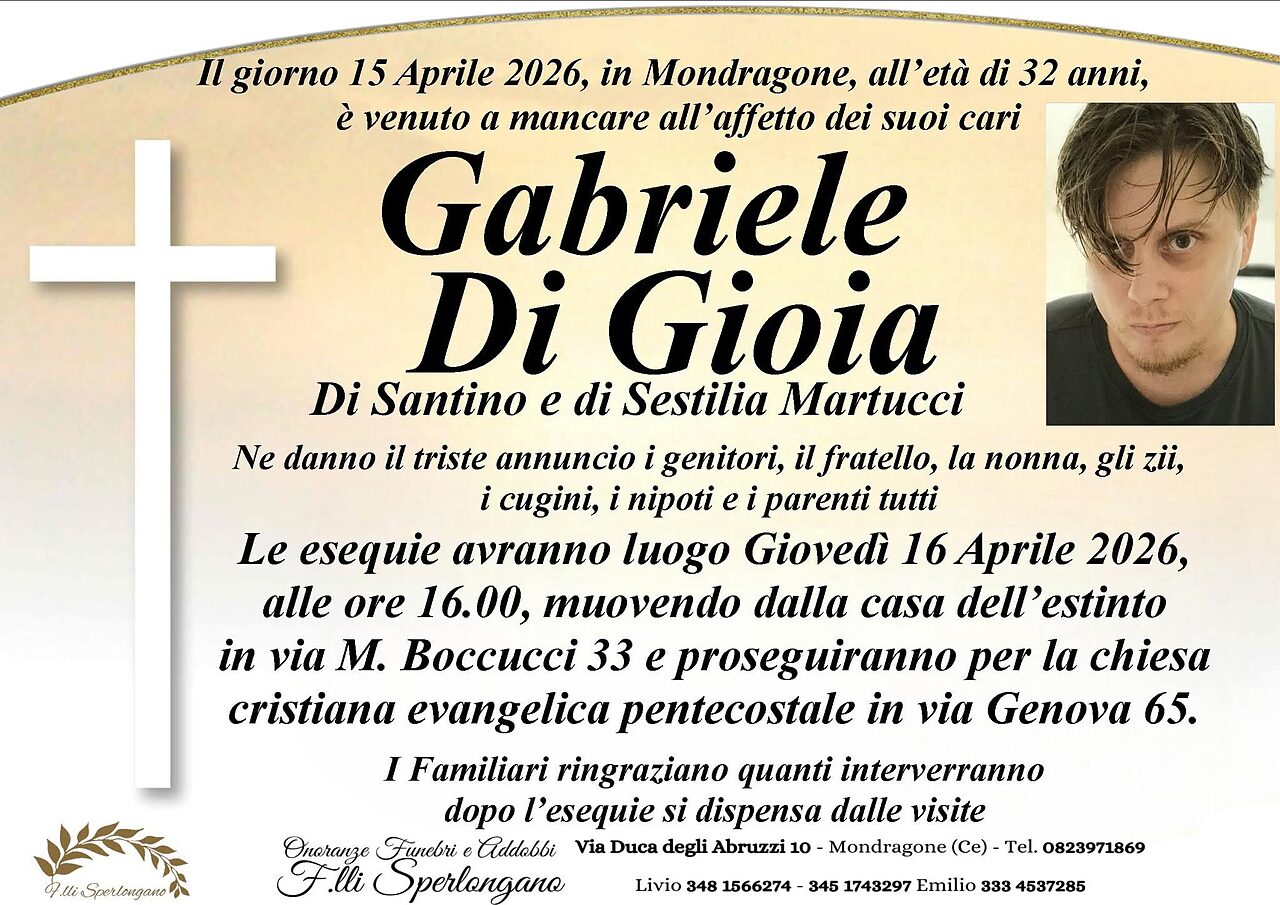 Il giorno 15 Aprile 2026, in Mondragone, all'età di 32 anni, è venuto a mancare all'affetto dei suoi cari

Gabriele Di Gioia

Di Santino e di Sestilia Martucci

Ne danno il triste annuncio i genitori, il fratello, la nonna, gli zii, i cugini, i nipoti e i parenti tutti

Le esequie avranno luogo Giovedì 16 Aprile 2026, alle ore 16.00, muovendo dalla casa dell'estinto in via M. Boccucci 33 e proseguiranno per la chiesa cristiana evangelica pentecostale in via Genova 65.

I Familiari ringraziano quanti interverranno dopo l'esequie si dispensa dalle visite

F.lli Sperlongano

Onoranze Funebri e Addobbi F.lli Sperlongano

Via Duca degli Abruzzi 10 - Mondragone (Ce) - Tel. 0823971869

Livio 348 1566274 - 345 1743297 Emilio 333 4537285